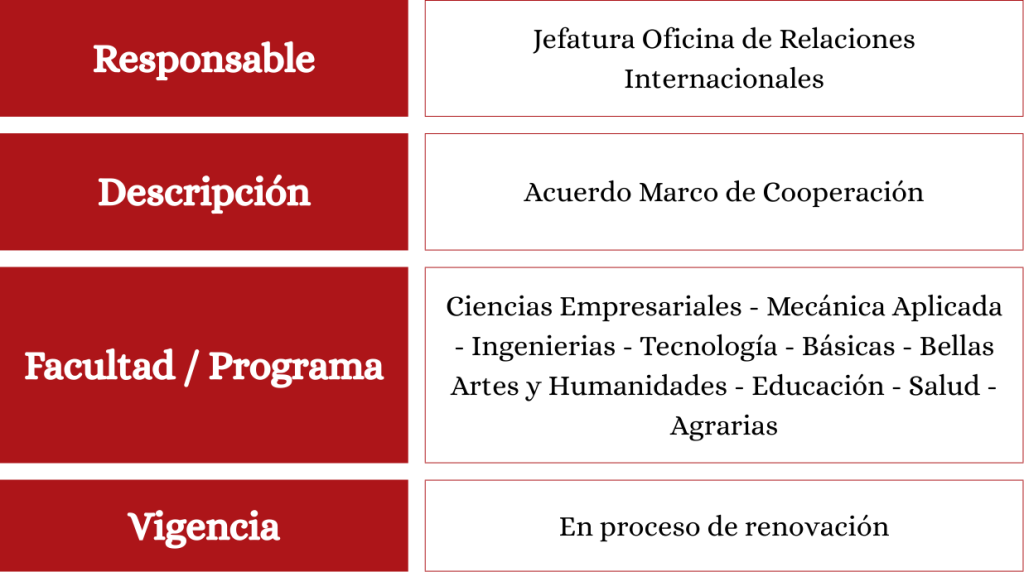 Responsable

Jefatura Oficina de Relaciones Internacionales

Descripción

Acuerdo Marco de Cooperación

Facultad / Programa

Ciencias Empresariales - Mecánica Aplicada - Ingenierias - Tecnología - Básicas - Bellas Artes y Humanidades - Educación - Salud - Agrarias

Vigencia

En proceso de renovación